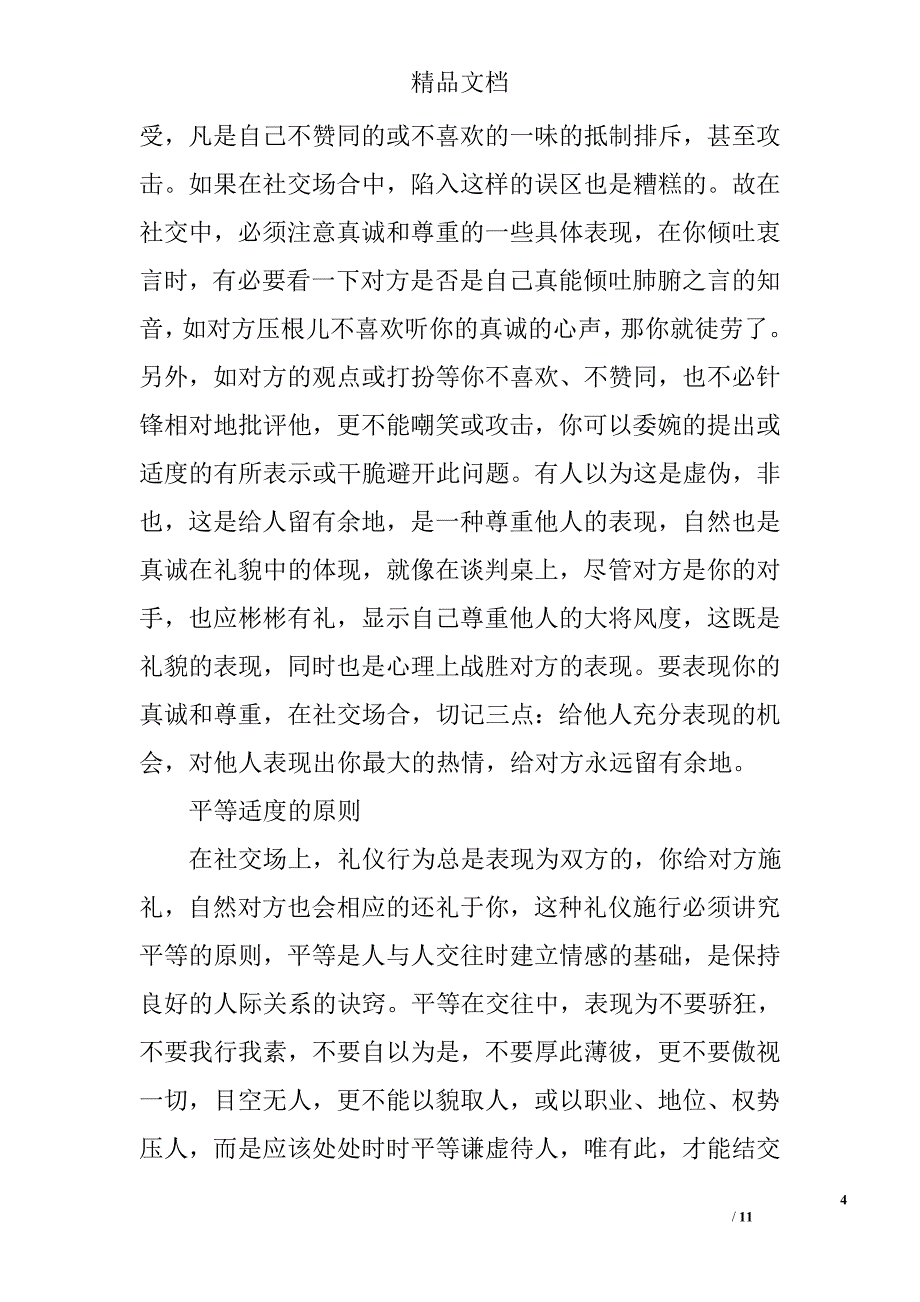 精品文档

受，凡是自己不赞同的或不喜欢的一味的抵制排斥，甚至攻击。如果在社交场合中，陷入这样的误区也是糟糕的。故在社交中，必须注意真诚和尊重的一些具体表现，在你倾吐衷言时，有必要看一下对方是否是自己真能倾吐肺腑之言的知音，如对方压根儿不喜欢听你的真诚的心声，那你就徒劳了。另外，如对方的观点或打扮等你不喜欢、不赞同，也不必针锋相对地批评他，更不能嘲笑或攻击，你可以委婉的提出或适度的有所表示或干脆避开此问题。有人以为这是虚伪，非也，这是给人留有余地，是一种尊重他人的表现，自然也是真诚在礼貌中的体现，就像在谈判桌上，尽管对方是你的对手，也应彬彬有礼，显示自己尊重他人的大将风度，这既是礼貌的表现，同时也是心理上战胜对方的表现。要表现你的真诚和尊重，在社交场合，切记三点：给他人充分表现的机会，对他人表现出你最大的热情，给对方永远留有余地。

平等适度的原则

在社交场上，礼仪行为总是表现为双方的，你给对方施礼，自然对方也会相应的还礼于你，这种礼仪施行必须讲究平等的原则，平等是人与人交往时建立情感的基础，是保持良好的人际关系的诀窍。平等在交往中，表现为不要骄狂，不要我行我素，不要自以为是，不要厚此薄彼，更不要傲视一切，目空无人，更不能以貌取人，或以职业、地位、权势压人，而是应该处处时时平等谦虚待人，唯有此，才能结交

4

/ 11